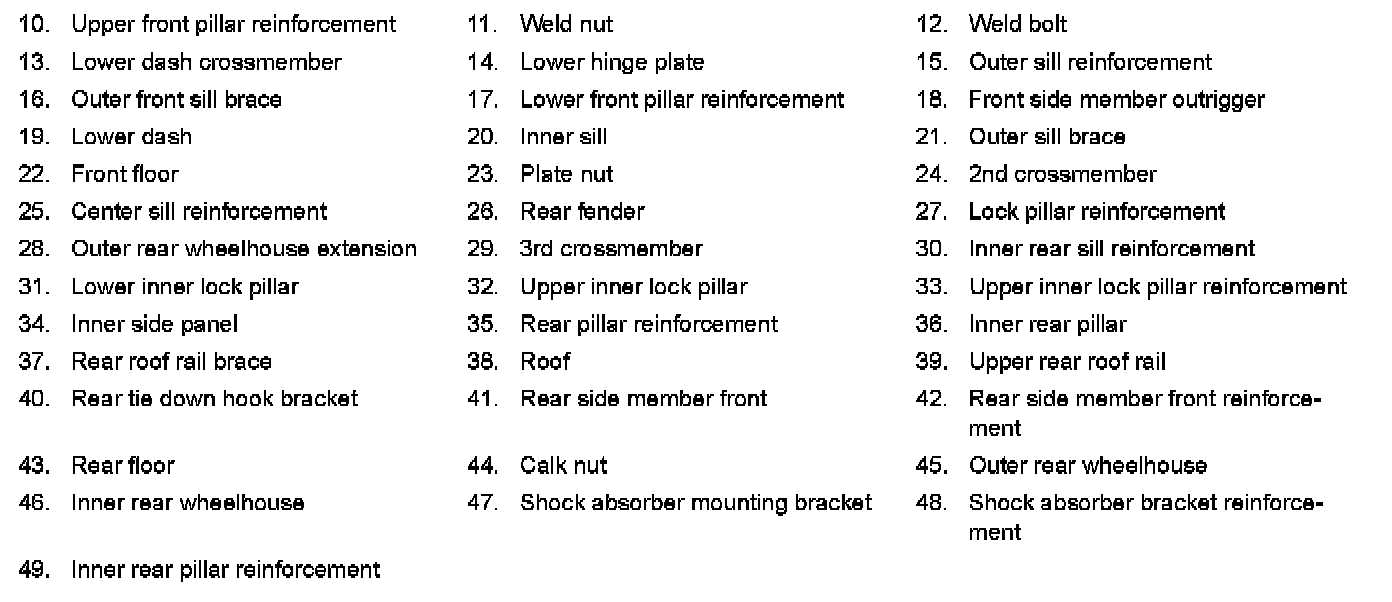 10. Upper front pillar reinforcement
11. Weld nut
12. Weld bolt
13. Lower dash crossmember
14. Lower hinge plate
15. Outer sill reinforcement
16. Outer front sill brace
17. Lower front pillar reinforcement
18. Front side member outrigger
19. Lower dash
20. Inner sill
21. Outer sill brace
22. Front floor
23. Plate nut
24. 2nd crossmember
25. Center sill reinforcement
26. Rear fender
27. Lock pillar reinforcement
28. Outer rear wheelhouse extension
29. 3rd crossmember
30. Inner rear sill reinforcement
31. Lower inner lock pillar
32. Upper inner lock pillar
33. Upper inner lock pillar reinforcement
34. Inner side panel
35. Rear pillar reinforcement
36. Inner rear pillar
37. Rear roof rail brace
38. Roof
39. Upper rear roof rail
40. Rear tie down hook bracket
41. Rear side member front
42. Rear side member front reinforcement
43. Rear floor
44. Calk nut
45. Outer rear wheelhouse
46. Inner rear wheelhouse
47. Shock absorber mounting bracket
48. Shock absorber bracket reinforcement
49. Inner rear pillar reinforcement